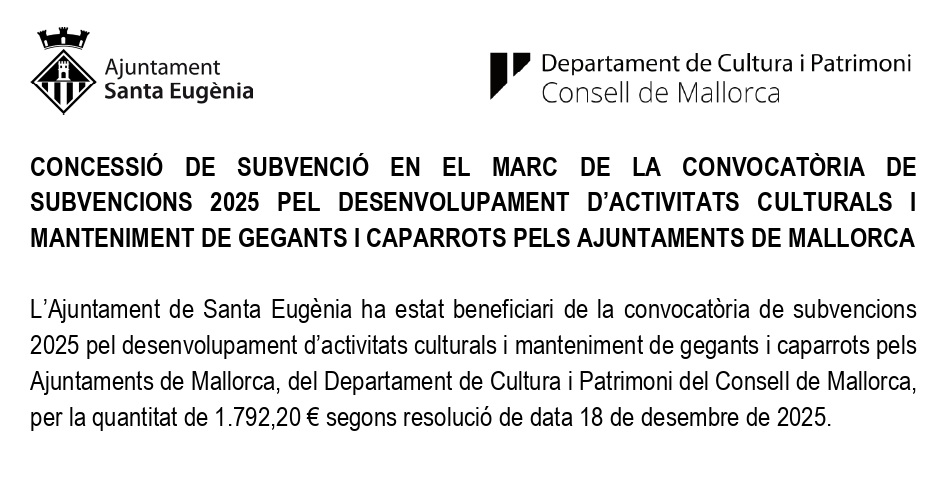 Ajuntament
Santa Eugènia

Departament de Cultura i Patrimoni
Consell de Mallorca

CONCESSIÓ DE SUBVENCIÓ EN EL MARC DE LA CONVOCATÒRIA DE SUBVENCIONS 2025 PEL DESENVOLUPAMENT D'ACTIVITATS CULTURALS I MANTENIMENT DE GEGANTS I CAPARROTS PELS AJUNTAMENTS DE MALLORCA

L'Ajuntament de Santa Eugènia ha estat beneficiari de la convocatòria de subvencions 2025 pel desenvolupament d'activitats culturals i manteniment de gegants i caparrots pels Ajuntaments de Mallorca, del Departament de Cultura i Patrimoni del Consell de Mallorca, per la quantitat de 1.792,20 € segons resolució de data 18 de desembre de 2025.